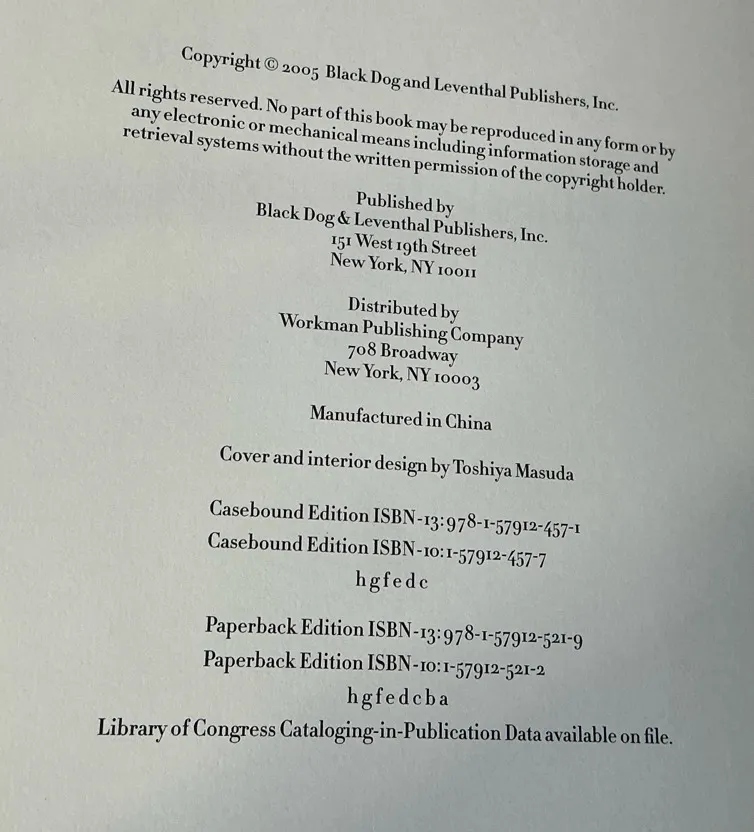 Copyright © 2005 Black Dog and Leventhal Publishers, Inc.

All rights reserved. No part of this book may be reproduced in any form or by any electronic or mechanical means including information storage and retrieval systems without the written permission of the copyright holder.

Published by
Black Dog & Leventhal Publishers, Inc.
151 West 19th Street
New York, NY 10011

Distributed by
Workman Publishing Company
708 Broadway
New York, NY 10003

Manufactured in China

Cover and interior design by Toshiya Masuda

Casebound Edition ISBN-13: 978-1-57912-457-1
Casebound Edition ISBN-10: 1-57912-457-7
h g f e d c

Paperback Edition ISBN-13: 978-1-57912-521-9
Paperback Edition ISBN-10: 1-57912-521-2
h g f e d c b a

Library of Congress Cataloging-in-Publication Data available on file.